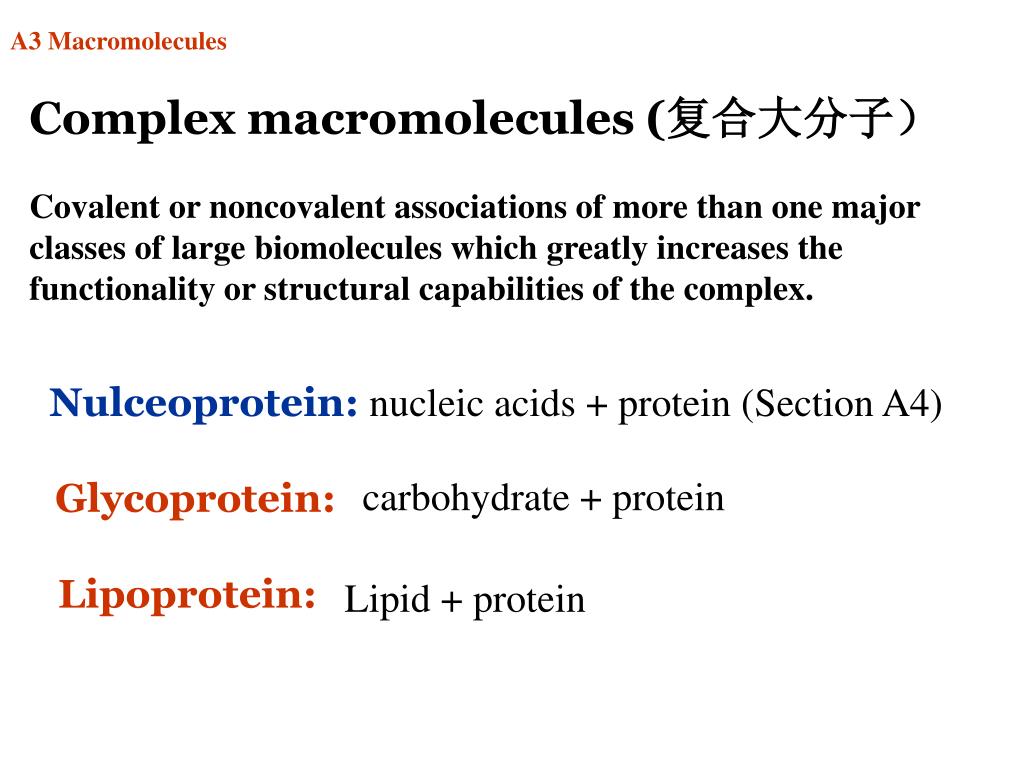 A3 Macromolecules

Complex macromolecules (复合大分子）

Covalent or noncovalent associations of more than one major classes of large biomolecules which greatly increases the functionality or structural capabilities of the complex.

Nulceoprotein: nucleic acids + protein (Section A4)

Glycoprotein: carbohydrate + protein

Lipoprotein: Lipid + protein